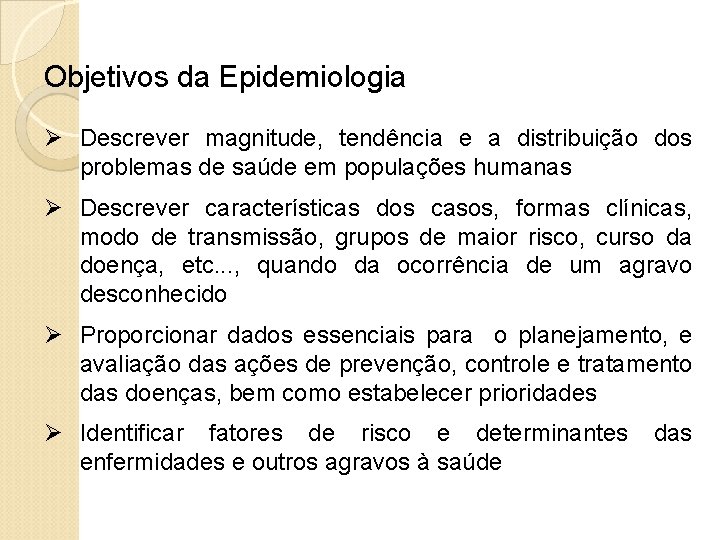 Objetivos da Epidemiologia

➢ Descrever magnitude, tendência e a distribuição dos problemas de saúde em populações humanas

➢ Descrever características dos casos, formas clínicas, modo de transmissão, grupos de maior risco, curso da doença, etc..., quando da ocorrência de um agravo desconhecido

➢ Proporcionar dados essenciais para o planejamento, e avaliação das ações de prevenção, controle e tratamento das doenças, bem como estabelecer prioridades

➢ Identificar fatores de risco e determinantes das enfermidades e outros agravos à saúde